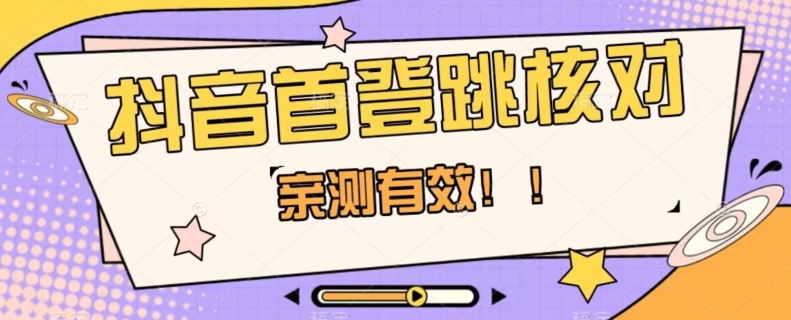 抖音首登跳核对

亲测有效！！